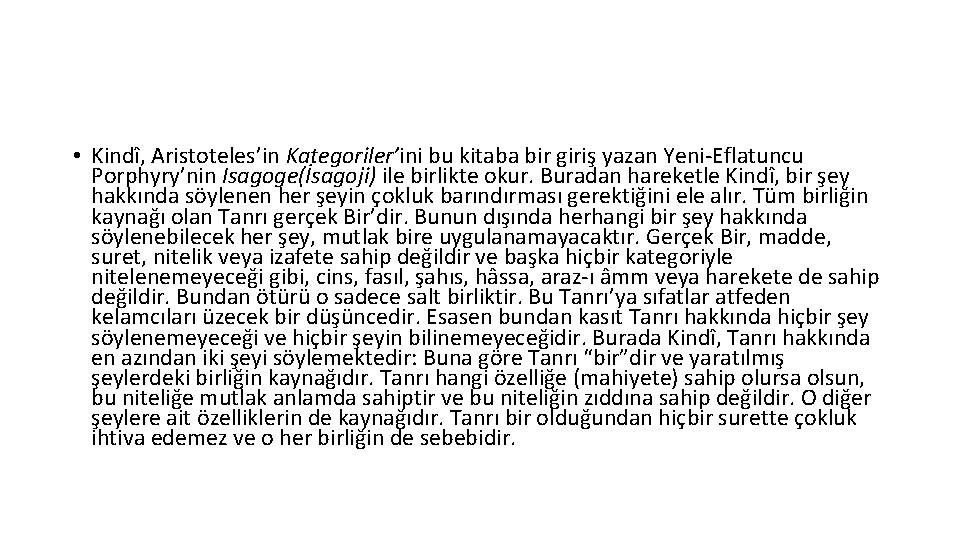 • Kindî, Aristoteles'in Kategoriler'ini bu kitaba bir giriş yazan Yeni-Eflatuncu Porphyry'nin Isagoge(İsagoji) ile birlikte okur. Buradan hareketle Kindî, bir şey hakkında söylenen her şeyin çokluk barındırması gerektiğini ele alır. Tüm birliğin kaynağı olan Tanrı gerçek Bir'dir. Bunun dışında herhangi bir şey hakkında söylenebilecek her şey, mutlak bire uygulanamayacaktır. Gerçek Bir, madde, suret, nitelik veya izafete sahip değildir ve başka hiçbir kategoriyle nitelenemeyeceği gibi, cins, fasıl, şahıs, hâssa, araz-ı âmm veya harekete de sahip değildir. Bundan ötürü o sadece salt birliktir. Bu Tanrı'ya sıfatlar atfeden kelamcıları üzecek bir düşüncedir. Esasen bundan kasıt Tanrı hakkında hiçbir şey söylenemeyeceği ve hiçbir şeyin bilinemeyeceğidir. Burada Kindî, Tanrı hakkında en azından iki şeyi söylemektedir: Buna göre Tanrı "bir"dir ve yaratılmış şeylerdeki birliğin kaynağıdır. Tanrı hangi özelliğe (mahiyete) sahip olursa olsun, bu niteliğe mutlak anlamda sahiptir ve bu niteliğin zıddına sahip değildir. O diğer şeylere ait özelliklerin de kaynağıdır. Tanrı bir olduğundan hiçbir surette çokluk ihtiva edemez ve o her birliğin de sebebidir.